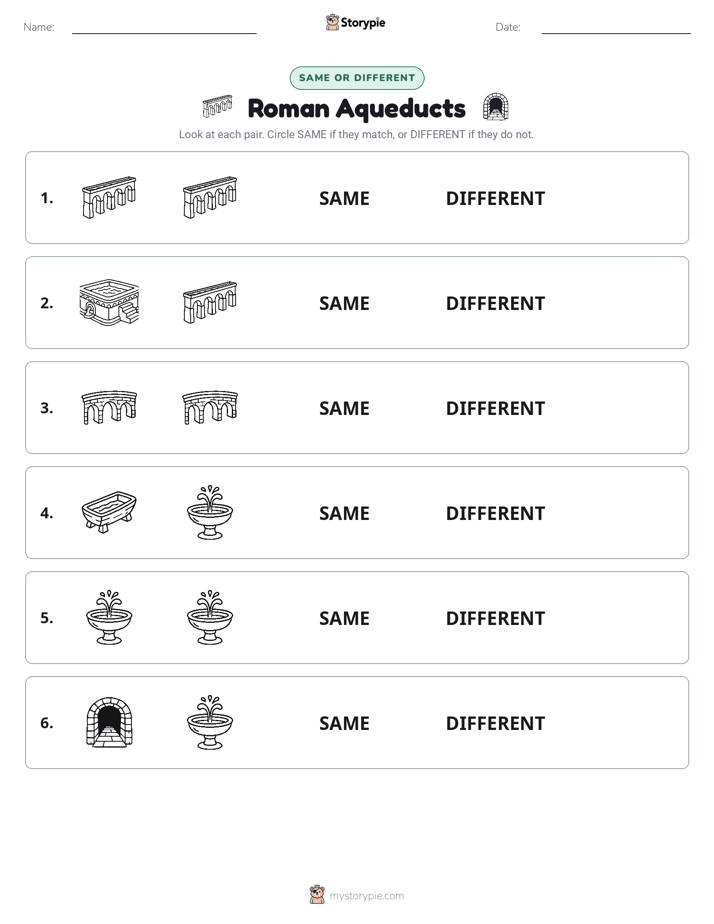 Name: Storypie Date:

SAME OR DIFFERENT

Roman Aqueducts

Look at each pair. Circle SAME if they match, or DIFFERENT if they do not.

1. SAME DIFFERENT

2. SAME DIFFERENT

3. SAME DIFFERENT

4. SAME DIFFERENT

5. SAME DIFFERENT

6. SAME DIFFERENT

mystorypie.com